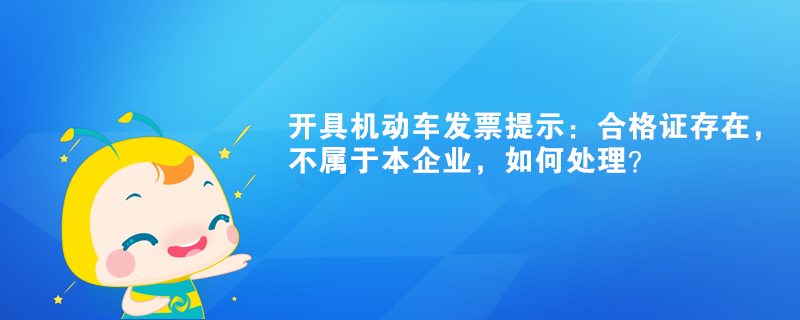 开具机动车发票提示：合格证存在，不属于本企业，如何处理?